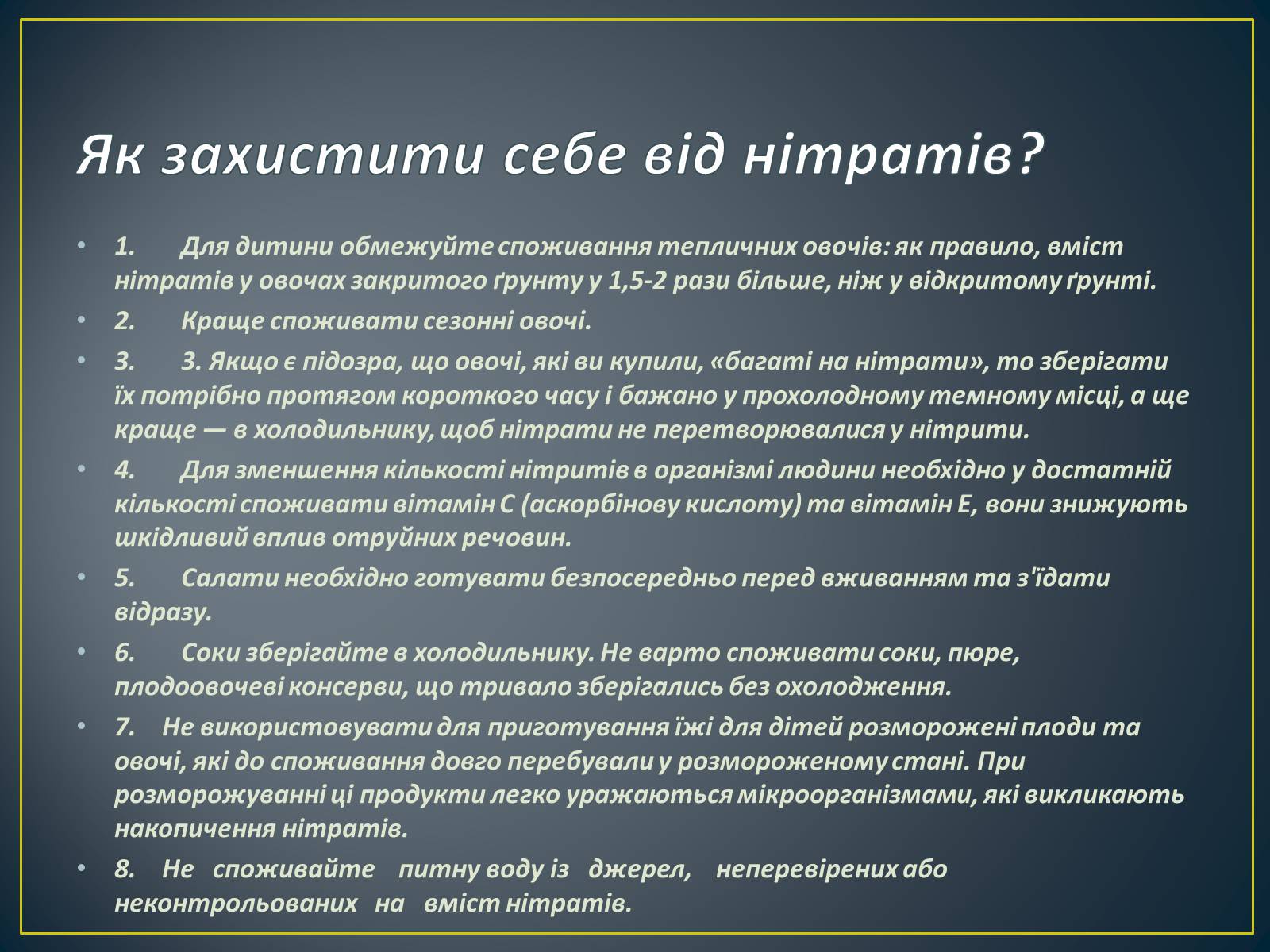 Як захистити себе від нітратів?

• 1. Для дитини обмежуйте споживання тепличних овочів: як правило, вміст нітратів у овочах закритого ґрунту у 1,5-2 рази більше, ніж у відкритому ґрунті.

• 2. Краще споживати сезонні овочі.

• 3. 3. Якщо є підозра, що овочі, які ви купили, «багаті на нітрати», то зберігати їх потрібно протягом короткого часу і бажано у прохолодному темному місці, а ще краще — в холодильнику, щоб нітрати не перетворювалися у нітрити.

• 4. Для зменшення кількості нітритів в організмі людини необхідно у достатній кількості споживати вітамін С (аскорбінову кислоту) та вітамін Е, вони знижують шкідливий вплив отруйних речовин.

• 5. Салати необхідно готувати безпосередньо перед вживанням та з'їдати відразу.

• 6. Соки зберігайте в холодильнику. Не варто споживати соки, пюре, плодоовочеві консерви, що тривало зберігались без охолодження.

• 7. Не використовувати для приготування їжі для дітей розморожені плоди та овочі, які до споживання довго перебували у розмороженому стані. При розморожуванні ці продукти легко уражаються мікроорганізмами, які викликають накопичення нітратів.

• 8. Не споживайте питну воду із джерел, неперевірених або неконтрольованих на вміст нітратів.